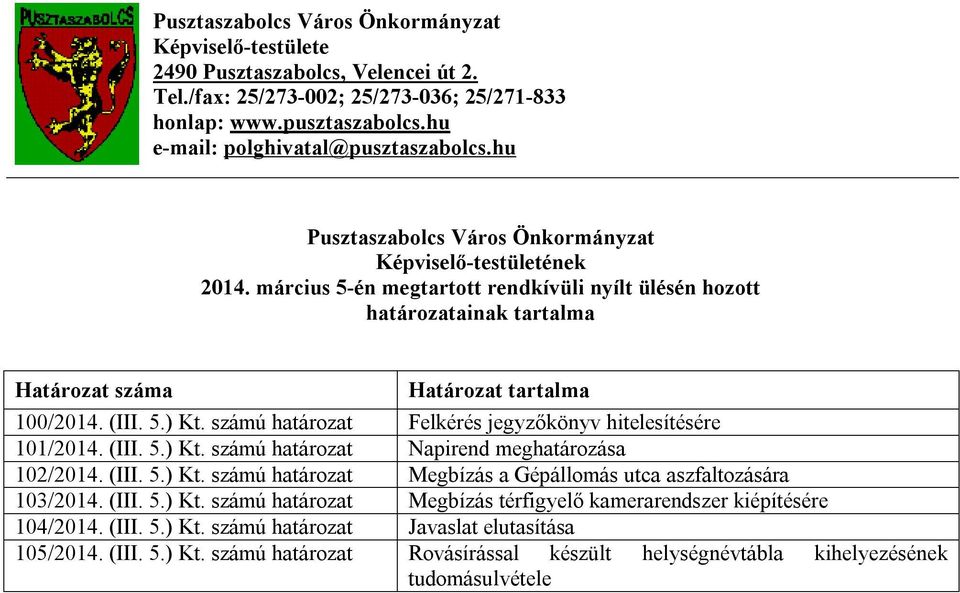 PUSZTASZABOLCS

Pusztaszabolcs Város Önkormányzat
Képviselő-testülete
2490 Pusztaszabolcs, Velencei út 2.
Tel./fax: 25/273-002; 25/273-036; 25/271-833
honlap: www.pusztaszabolcs.hu
e-mail: polghivatal@pusztaszabolcs.hu

Pusztaszabolcs Város Önkormányzat
Képviselő-testületének
2014. március 5-én megtartott rendkívüli nyílt ülésén hozott határozatainak tartalma

| Határozat száma | Határozat tartalma |
|---|---|
| 100/2014. (III. 5.) Kt. számú határozat | Felkérés jegyzőkönyv hitelesítésére |
| 101/2014. (III. 5.) Kt. számú határozat | Napirend meghatározása |
| 102/2014. (III. 5.) Kt. számú határozat | Megbízás a Gépállomás utca aszfaltozására |
| 103/2014. (III. 5.) Kt. számú határozat | Megbízás térfigyelő kamerarendszer kiépítésére |
| 104/2014. (III. 5.) Kt. számú határozat | Javaslat elutasítása |
| 105/2014. (III. 5.) Kt. számú határozat | Rovásírással készült helységnévtábla kihelyezésének tudomásulvétele |